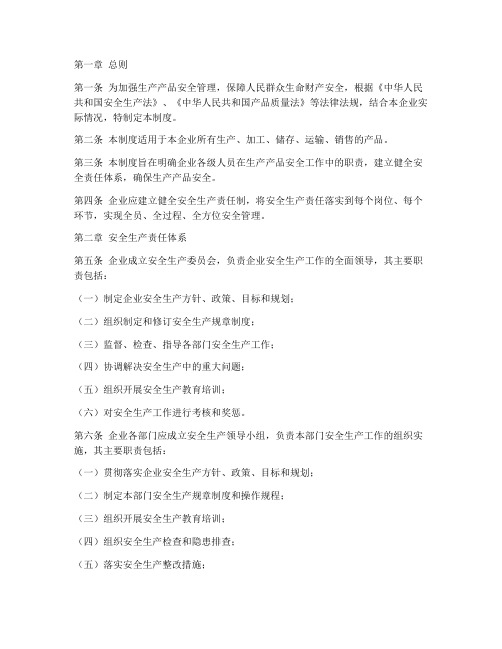 第一章 总则

第一条 为加强生产产品安全管理，保障人民群众生命财产安全，根据《中华人民共和国安全生产法》、《中华人民共和国产品质量法》等法律法规，结合本企业实际情况，特制定本制度。

第二条 本制度适用于本企业所有生产、加工、储存、运输、销售的产品。

第三条 本制度旨在明确企业各级人员在生产产品安全工作中的职责，建立健全安全责任体系，确保生产产品安全。

第四条 企业应建立健全安全生产责任制，将安全生产责任落实到每个岗位、每个环节，实现全员、全过程、全方位安全管理。

第二章 安全生产责任体系

第五条 企业成立安全生产委员会，负责企业安全生产工作的全面领导，其主要职责包括：

（一）制定企业安全生产方针、政策、目标和规划；

（二）组织制定和修订安全生产规章制度；

（三）监督、检查、指导各部门安全生产工作；

（四）协调解决安全生产中的重大问题；

（五）组织开展安全生产教育培训；

（六）对安全生产工作进行考核和奖惩。

第六条 企业各部门应成立安全生产领导小组，负责本部门安全生产工作的组织实施，其主要职责包括：

（一）贯彻落实企业安全生产方针、政策、目标和规划；

（二）制定本部门安全生产规章制度和操作规程；

（三）组织开展安全生产教育培训；

（四）组织安全生产检查和隐患排查；

（五）落实安全生产整改措施；